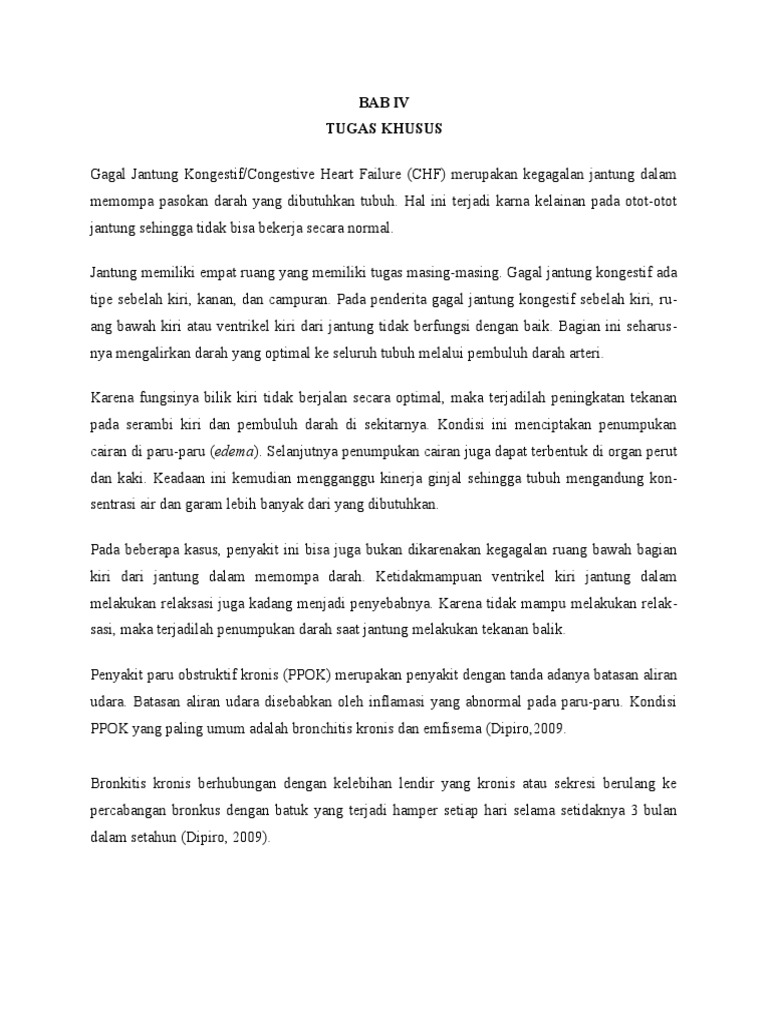 BAB IV
TUGAS KHUSUS

Gagal Jantung Kongestif/Congestive Heart Failure (CHF) merupakan kegagalan jantung dalam memompa pasokan darah yang dibutuhkan tubuh. Hal ini terjadi karna kelainan pada otot-otot jantung sehingga tidak bisa bekerja secara normal.

Jantung memiliki empat ruang yang memiliki tugas masing-masing. Gagal jantung kongestif ada tipe sebelah kiri, kanan, dan campuran. Pada penderita gagal jantung kongestif sebelah kiri, ruang bawah kiri atau ventrikel kiri dari jantung tidak berfungsi dengan baik. Bagian ini seharusnya mengalirkan darah yang optimal ke seluruh tubuh melalui pembuluh darah arteri.

Karena fungsinya bilik kiri tidak berjalan secara optimal, maka terjadilah peningkatan tekanan pada serambi kiri dan pembuluh darah di sekitarnya. Kondisi ini menciptakan penumpukan cairan di paru-paru (edema). Selanjutnya penumpukan cairan juga dapat terbentuk di organ perut dan kaki. Keadaan ini kemudian mengganggu kinerja ginjal sehingga tubuh mengandung konsentrasi air dan garam lebih banyak dari yang dibutuhkan.

Pada beberapa kasus, penyakit ini bisa juga bukan dikarenakan kegagalan ruang bawah bagian kiri dari jantung dalam memompa darah. Ketidakmampuan ventrikel kiri jantung dalam melakukan relaksasi juga kadang menjadi penyebabnya. Karena tidak mampu melakukan relaksasi, maka terjadilah penumpukan darah saat jantung melakukan tekanan balik.

Penyakit paru obstruktif kronis (PPOK) merupakan penyakit dengan tanda adanya batasan aliran udara. Batasan aliran udara disebabkan oleh inflamasi yang abnormal pada paru-paru. Kondisi PPOK yang paling umum adalah bronchitis kronis dan emfisema (Dipiro,2009.

Bronkitis kronis berhubungan dengan kelebihan lendir yang kronis atau sekresi berulang ke percabangan bronkus dengan batuk yang terjadi hamper setiap hari selama setidaknya 3 bulan dalam setahun (Dipiro, 2009).